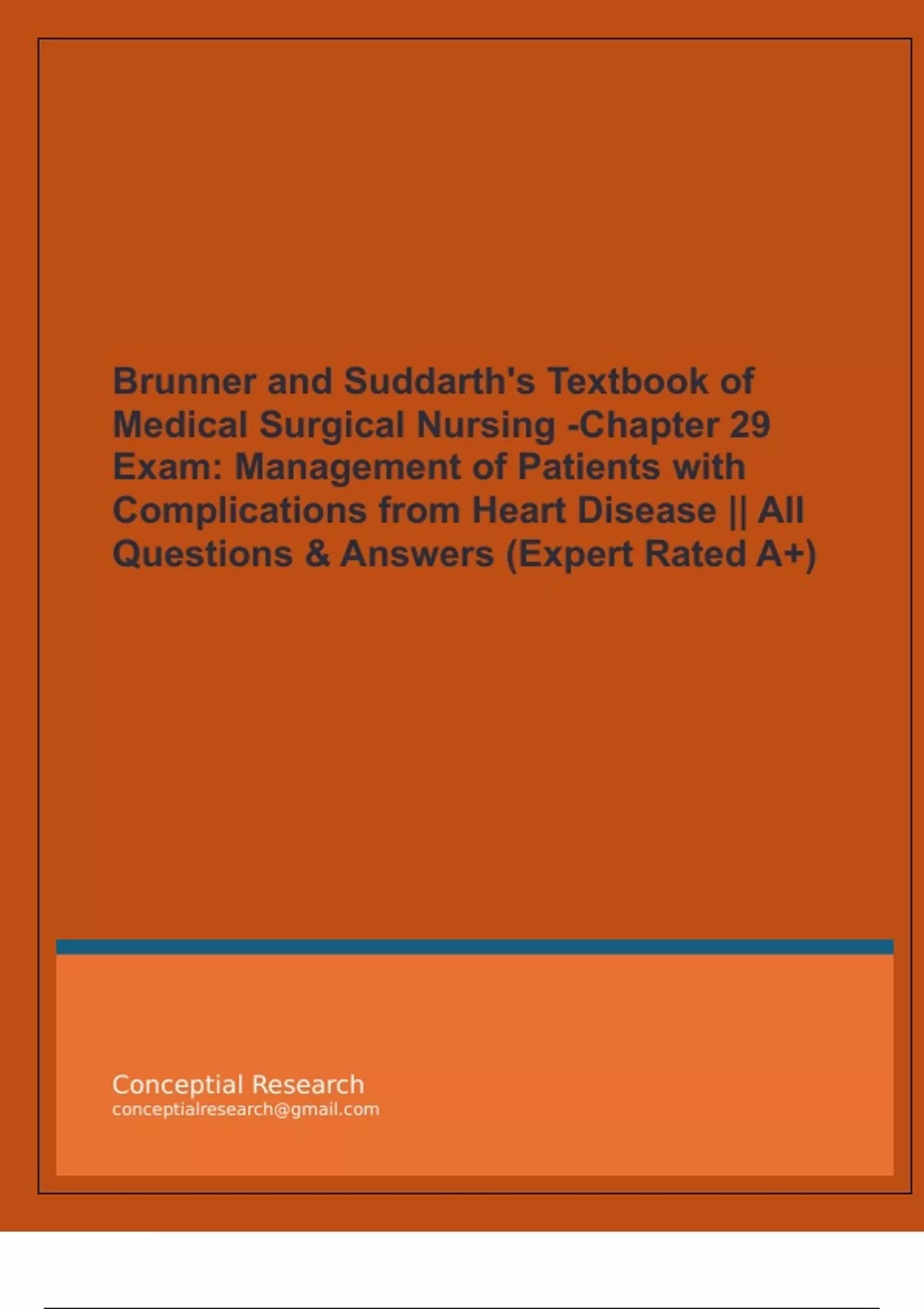 Brunner and Suddarth's Textbook of Medical Surgical Nursing -Chapter 29 Exam: Management of Patients with Complications from Heart Disease || All Questions & Answers (Expert Rated A+)

Conceptial Research
conceptialresearch@gmail.com